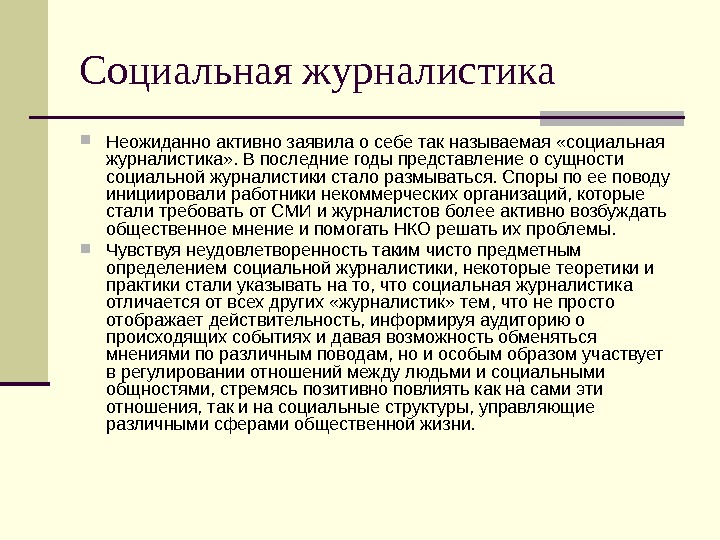 Социальная журналистика

Неожиданно активно заявила о себе так называемая «социальная журналистика». В последние годы представление о сущности социальной журналистики стало размываться. Споры по ее поводу инициировали работники некоммерческих организаций, которые стали требовать от СМИ и журналистов более активно возбуждать общественное мнение и помогать НКО решать их проблемы.

Чувствуя неудовлетворенность таким чисто предметным определением социальной журналистики, некоторые теоретики и практики стали указывать на то, что социальная журналистика отличается от всех других «журналистик» тем, что не просто отображает действительность, информируя аудиторию о происходящих событиях и давая возможность обменяться мнениями по различным поводам, но и особым образом участвует в регулировании отношений между людьми и социальными общностями, стремясь позитивно повлиять как на сами эти отношения, так и на социальные структуры, управляющие различными сферами общественной жизни.